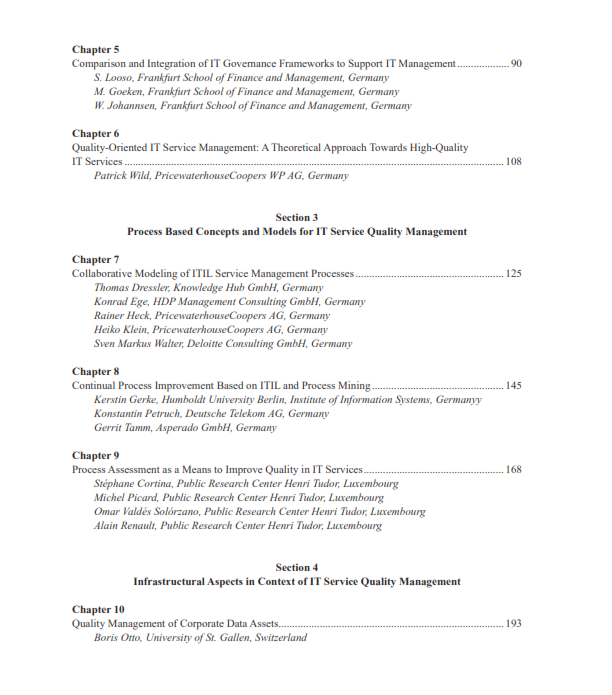 Chapter 5
Comparison and Integration of IT Governance Frameworks to Support IT Management 90
S. Looso, Frankfurt School of Finance and Management, Germany
M. Goeken, Frankfurt School of Finance and Management, Germany
W. Johannsen, Frankfurt School of Finance and Management, Germany

Chapter 6
Quality-Oriented IT Service Management: A Theoretical Approach Towards High-Quality IT Services 108
Patrick Wild, PricewaterhouseCoopers WP AG, Germany

Section 3
Process Based Concepts and Models for IT Service Quality Management

Chapter 7
Collaborative Modeling of ITIL Service Management Processes 125
Thomas Dressler, Knowledge Hub GmbH, Germany
Konrad Ege, HDP Management Consulting GmbH, Germany
Rainer Heck, PricewaterhouseCoopers AG, Germany
Heiko Klein, PricewaterhouseCoopers AG, Germany
Sven Markus Walter, Deloitte Consulting GmbH, Germany

Chapter 8
Continual Process Improvement Based on ITIL and Process Mining 145
Kerstin Gerke, Humboldt University Berlin, Institute of Information Systems, Germanyy
Konstantin Petruch, Deutsche Telekom AG, Germany
Gerrit Tamm, Asperado GmbH, Germany

Chapter 9
Process Assessment as a Means to Improve Quality in IT Services 168
Stéphane Cortina, Public Research Center Henri Tudor, Luxembourg
Michel Picard, Public Research Center Henri Tudor, Luxembourg
Omar Valdés Solórzano, Public Research Center Henri Tudor, Luxembourg
Alain Renault, Public Research Center Henri Tudor, Luxembourg

Section 4
Infrastructural Aspects in Context of IT Service Quality Management

Chapter 10
Quality Management of Corporate Data Assets 193
Boris Otto, University of St. Gallen, Switzerland